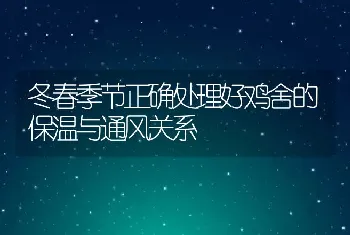 冬春季节正确处理好鸡舍的保温与通风关系